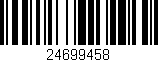 24699458